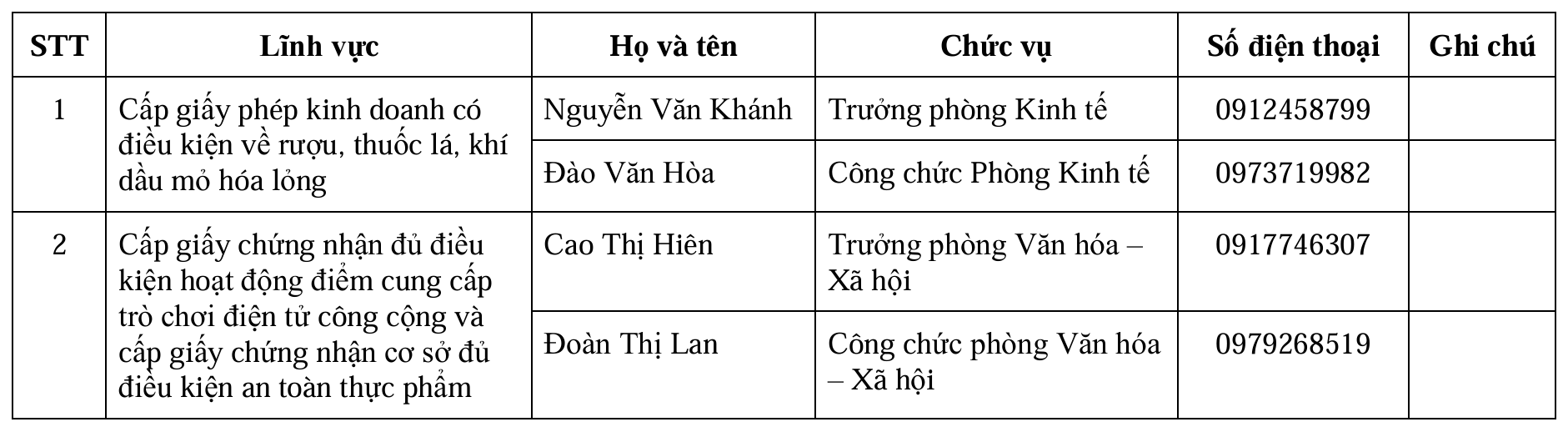 | STT | Lĩnh vực | Họ và tên | Chức vụ | Số điện thoại | Ghi chú |
|---|---|---|---|---|---|
| 1 | Cấp giấy phép kinh doanh có điều kiện về rượu, thuốc lá, khí dầu mỏ hóa lỏng | Nguyễn Văn Khánh | Trưởng phòng Kinh tế | 0912458799 | |
| | | Đào Văn Hòa | Công chức Phòng Kinh tế | 0973719982 | |
| 2 | Cấp giấy chứng nhận đủ điều kiện hoạt động điểm cung cấp trò chơi điện tử công cộng và cấp giấy chứng nhận cơ sở đủ điều kiện an toàn thực phẩm | Cao Thị Hiên | Trưởng phòng Văn hóa – Xã hội | 0917746307 | |
| | | Đoàn Thị Lan | Công chức phòng Văn hóa – Xã hội | 0979268519 | |